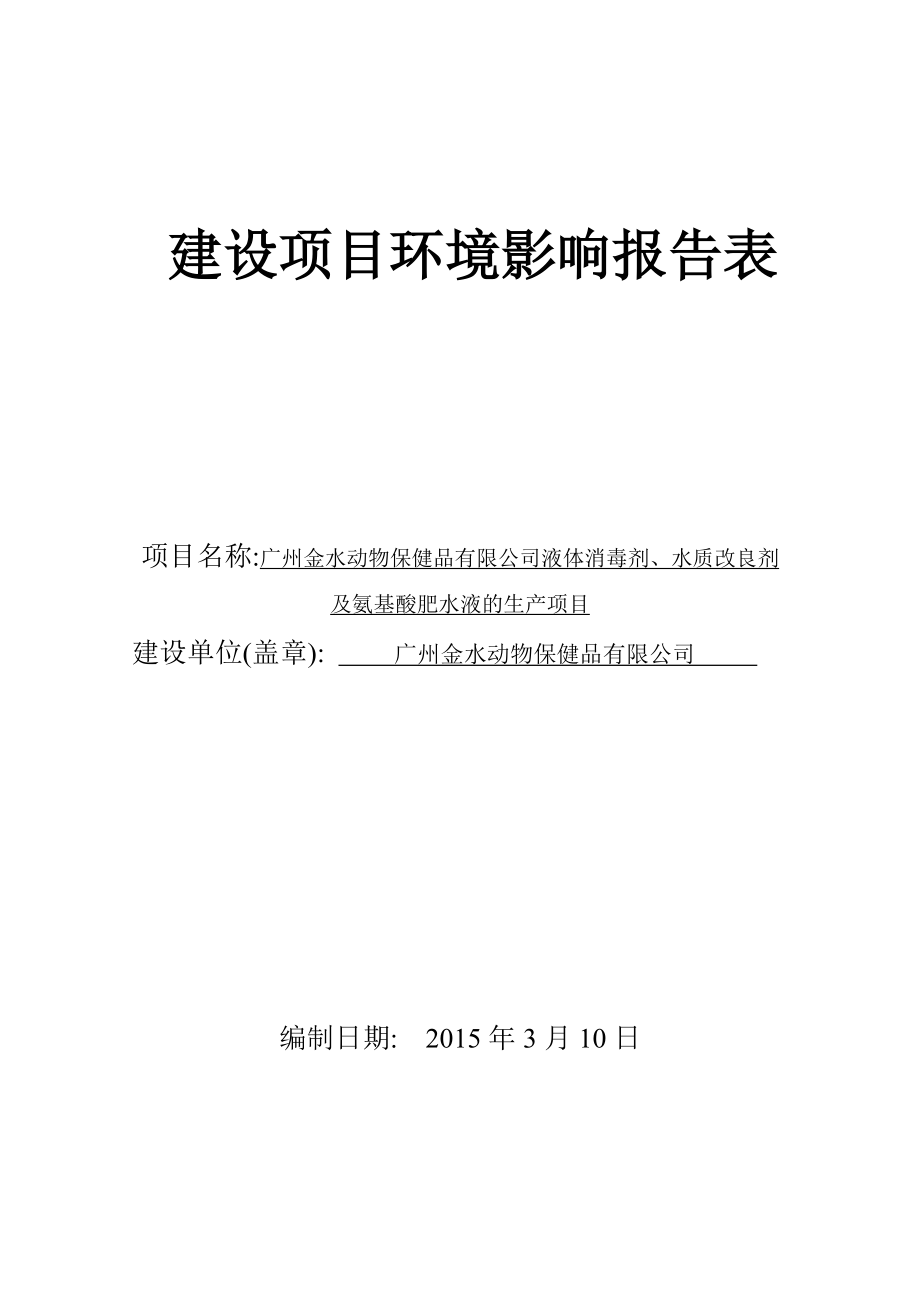 建设项目环境影响报告表

项目名称:广州金水动物保健品有限公司液体消毒剂、水质改良剂及氨基酸肥水液的生产项目

建设单位(盖章): 广州金水动物保健品有限公司

编制日期: 2015 年 3 月 10 日